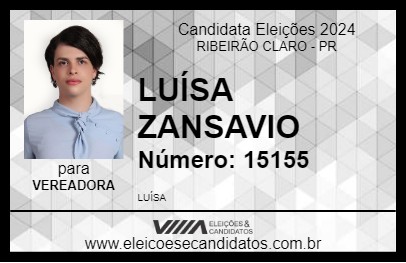 Candidata Eleições 2024
RIBEIRÃO CLARO - PR

LUÍSA ZANSAVIO

Número: 15155

para
VEREADORA

LUÍSA

VIIIA ELEIÇÕES & CANDIDATOS

www.eleicoesecandidatos.com.br